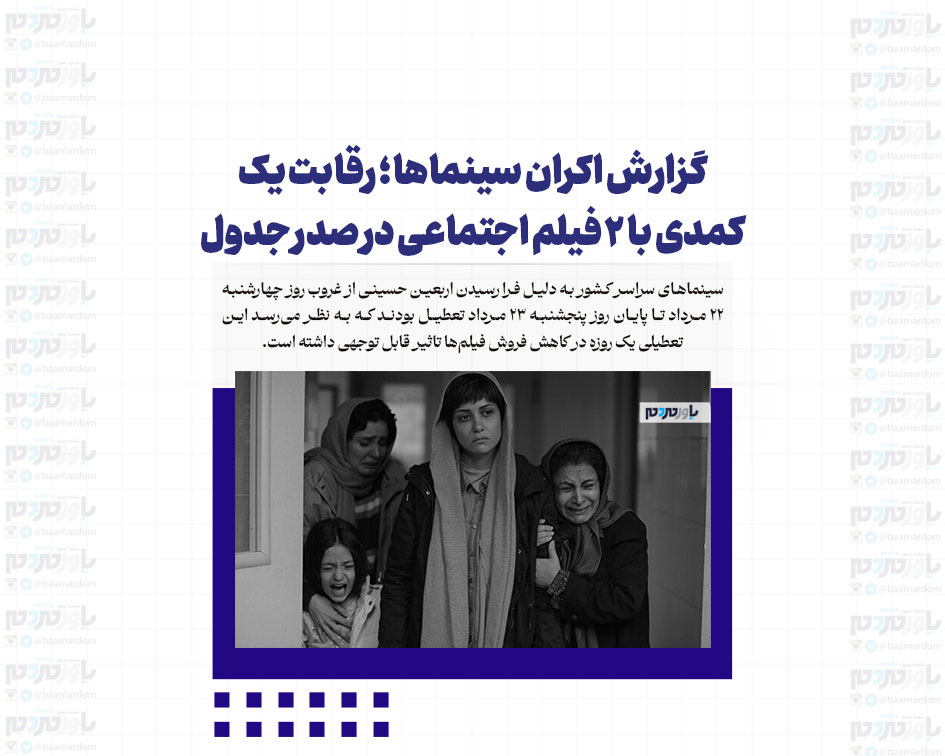 گزارش اکران سینماها؛ رقابت یک کمدی با ۲ فیلم اجتماعی در صدر جدول

سینماهای سراسر کشور به دلیل فرا رسیدن اربعین حسینی از غروب روز چهارشنبه ۲۲ مرداد تا پایان روز پنجشنبه ۲۳ مرداد تعطیل بودند که به نظر می‌رسد این تعطیلی یک روزه در کاهش فروش فیلم‌ها تاثیر قابل توجهی داشته است.

باورمردم

@baamardom